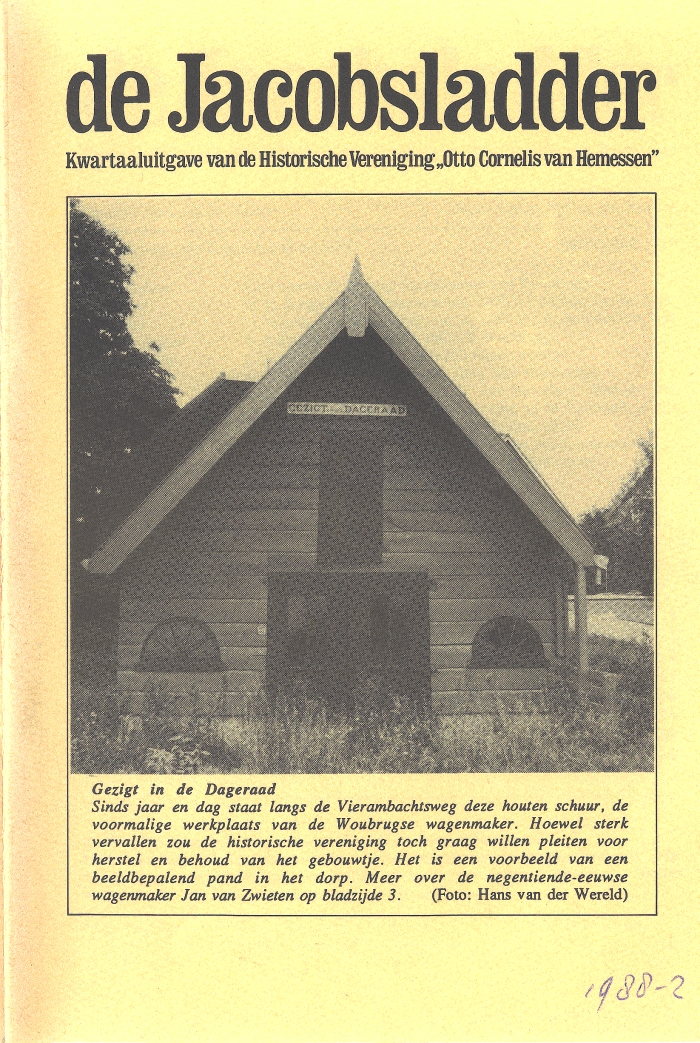 de Jacobsladder

Kwartaaluitgave van de Historische Vereniging „Otto Cornelis van Hemessen"

GEZIGT IN DE DAGERAAD

Gezigt in de Dageraad
Sinds jaar en dag staat langs de Vierambachtsweg deze houten schuur, de voormalige werkplaats van de Woubrugse wagenmaker. Hoewel sterk vervallen zou de historische vereniging toch graag willen pleiten voor herstel en behoud van het gebouwtje. Het is een voorbeeld van een beeldbepalend pand in het dorp. Meer over de negentiende-eeuwse wagenmaker Jan van Zwieten op bladzijde 3. (Foto: Hans van der Wereld)

1988-2